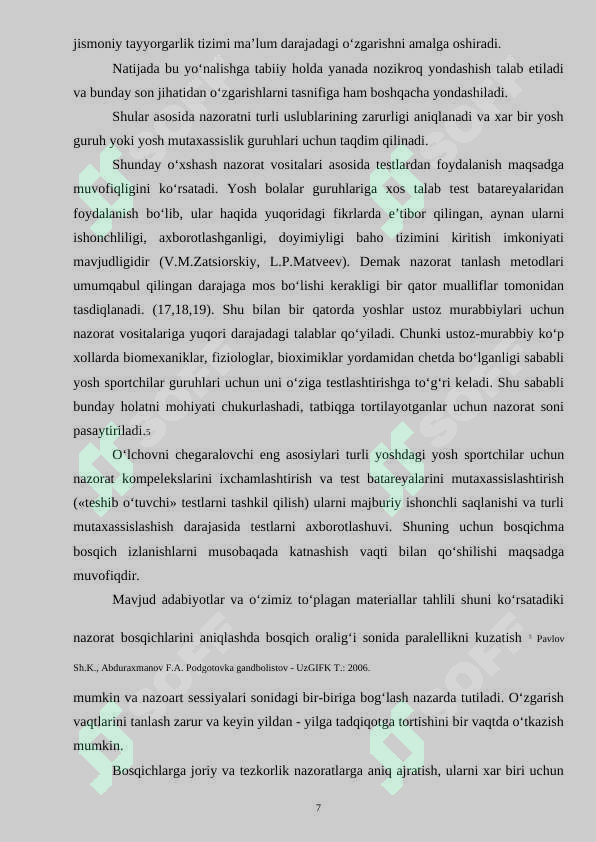 jismoniy tayyorgarlik tizimi ma’lum darajadagi o‘zgarishni amalga oshiradi.

Natijada bu yo‘nalishga tabiiy holda yanada nozikroq yondashish talab etiladi va bunday son jihatidan o‘zgarishlarni tasnifiga ham boshqacha yondashiladi.

Shular asosida nazoratni turli uslublarining zarurligi aniqlanadi va xar bir yosh guruh yoki yosh mutaxassislik guruhlari uchun taqdim qilinadi.

Shunday o‘xshash nazorat vositalari asosida testlardan foydalanish maqsadga muvofiqligini ko‘rsatadi. Yosh bolalar guruhlariga xos talab test batareyalaridan foydalanish bo‘lib, ular haqida yuqoridagi fikrlarda e’tibor qilingan, aynan ularni ishonchliligi, axborotlashganligi, doyimiyligi baho tizimini kiritish imkoniyati mavjudligidir (V.M.Zatsiorskiy, L.P.Matveev). Demak nazorat tanlash metodlari umumqabul qilingan darajaga mos bo‘lishi kerakligi bir qator mualliflar tomonidan tasdiqlanadi. (17,18,19). Shu bilan bir qatorda yoshlar ustoz murabbiylari uchun nazorat vositalariga yuqori darajadagi talablar qo‘yiladi. Chunki ustoz-murabbiy ko‘p xollarda biomexaniklar, fiziologlar, bioximiklar yordamidan chetda bo‘lganligi sababli yosh sportchilar guruhlari uchun uni o‘ziga testlashtirishga to‘g‘ri keladi. Shu sababli bunday holatni mohiyati chukurlashadi, tatbiqga tortilayotganlar uchun nazorat soni pasaytiriladi.5

O‘lchovni chegaralovchi eng asosiylari turli yoshdagi yosh sportchilar uchun nazorat kompelekslarini ixchamlashtirish va test batareyalarini mutaxassislashtirish («teshib o‘tuvchi» testlarni tashkil qilish) ularni majburiy ishonchli saqlanishi va turli mutaxassislashish darajasida testlarni axborotlashuvi. Shuning uchun bosqichma bosqich izlanishlarni musobaqada katnashish vaqti bilan qo‘shilishi maqsadga muvofiqdir.

Mavjud adabiyotlar va o‘zimiz to‘plagan materiallar tahlili shuni ko‘rsatadiki nazorat bosqichlarini aniqlashda bosqich oralig‘i sonida paralellikni kuzatish 5 Pavlov Sh.K., Abduraxmanov F.A. Podgotovka gandbolistov - UzGIFK T.: 2006.

mumkin va nazoart sessiyalari sonidagi bir-biriga bog‘lash nazarda tutiladi. O‘zgarish vaqtlarini tanlash zarur va keyin yildan - yilga tadqiqotga tortishini bir vaqtda o‘tkazish mumkin.

Bosqichlarga joriy va tezkorlik nazoratlarga aniq ajratish, ularni xar biri uchun

7